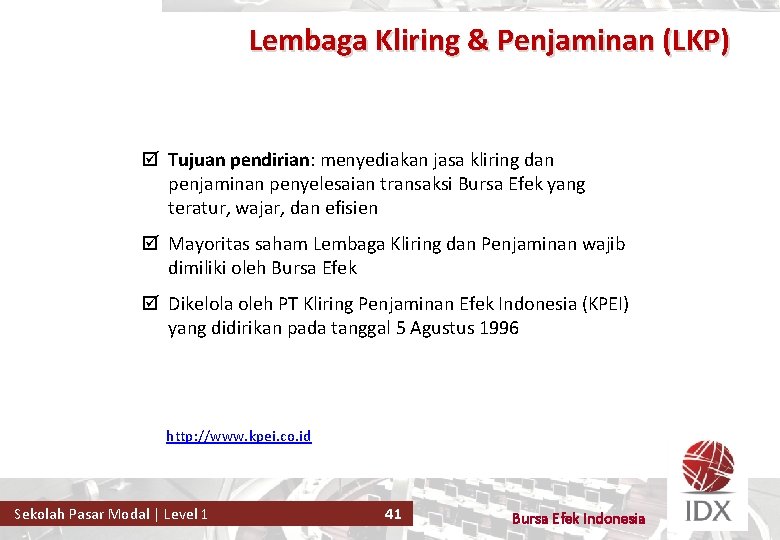 Lembaga Kliring & Penjaminan (LKP)

☑ Tujuan pendirian: menyediakan jasa kliring dan penjaminan penyelesaian transaksi Bursa Efek yang teratur, wajar, dan efisien

☑ Mayoritas saham Lembaga Kliring dan Penjaminan wajib dimiliki oleh Bursa Efek

☑ Dikelola oleh PT Kliring Penjaminan Efek Indonesia (KPEI) yang didirikan pada tanggal 5 Agustus 1996

http://www.kpei.co.id

Sekolah Pasar Modal | Level 1

41

Bursa Efek Indonesia

IDX